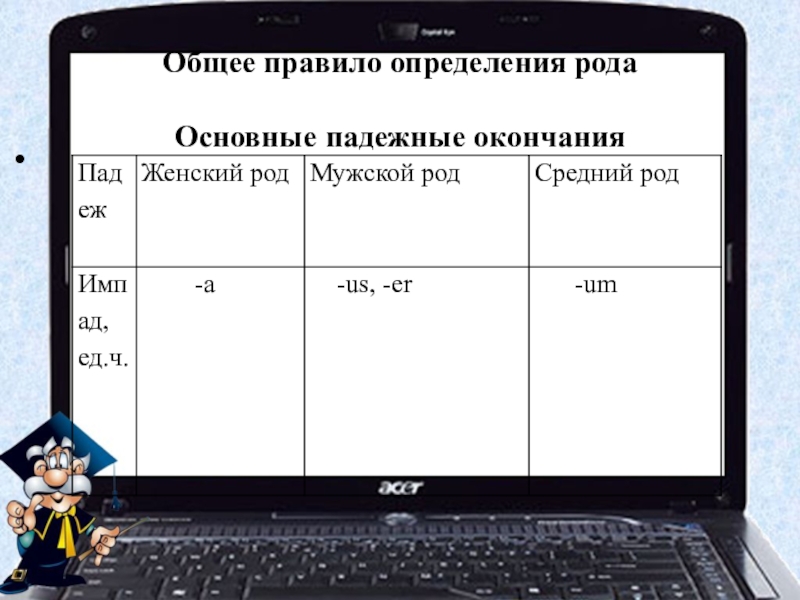 Общее правило определения рода

Основные падежные окончания

•

| Падеж | Женский род | Мужской род | Средний род |
|---|---|---|---|
| Имп ад, ед.ч. | -a | -us, -er | -um |

acer